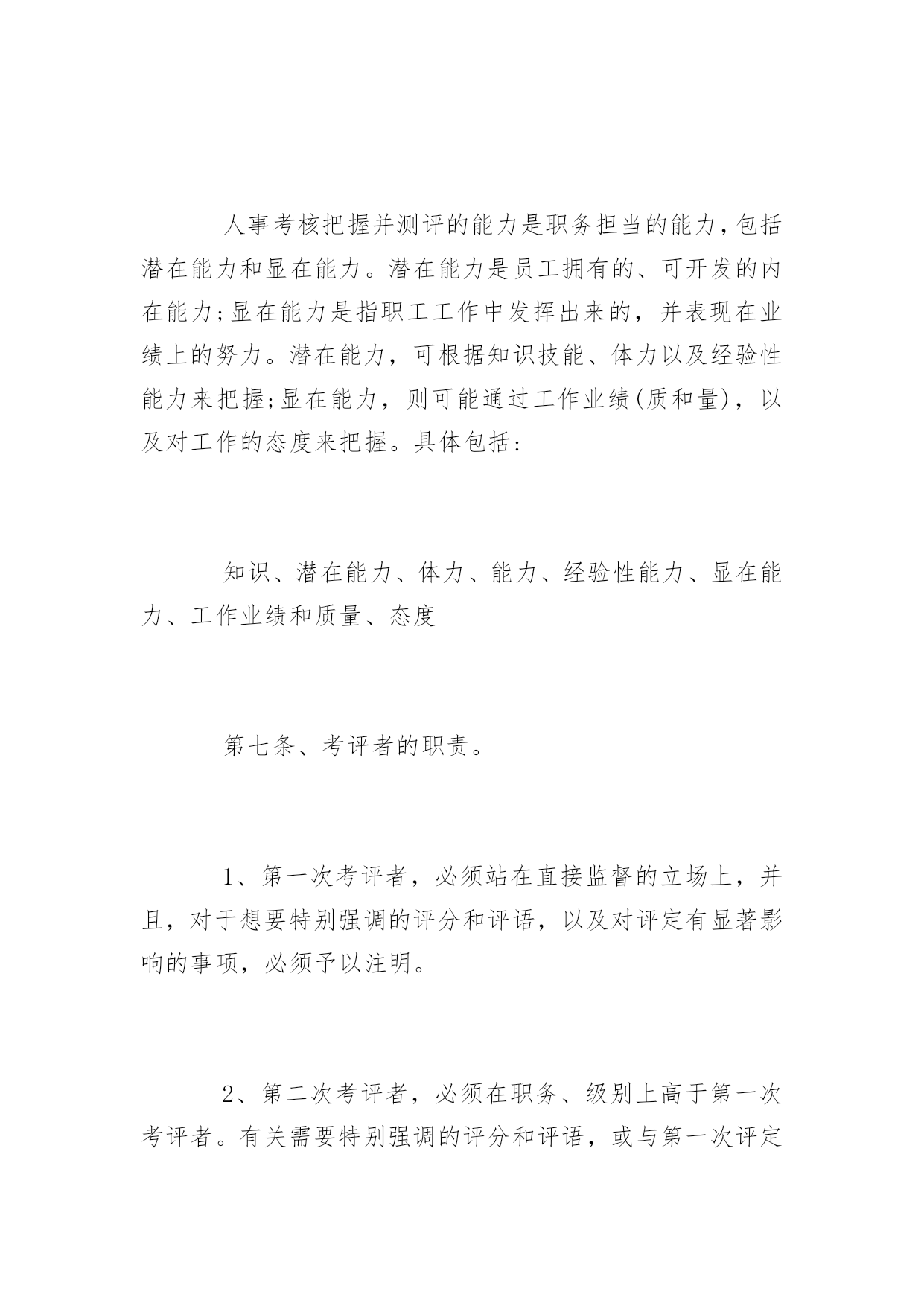 人事考核把握并测评的能力是职务担当的能力，包括潜在能力和显在能力。潜在能力是员工拥有的、可开发的内在能力;显在能力是指职工工作中发挥出来的，并表现在业绩上的努力。潜在能力，可根据知识技能、体力以及经验性能力来把握;显在能力，则可能通过工作业绩(质和量)，以及对工作的态度来把握。具体包括：

知识、潜在能力、体力、能力、经验性能力、显在能力、工作业绩和质量、态度

第七条、考评者的职责。

1、第一次考评者，必须站在直接监督的立场上，并且，对于想要特别强调的评分和评语，以及对评定有显著影响的事项，必须予以注明。

2、第二次考评者，必须在职务、级别上高于第一次考评者。有关需要特别强调的评分和评语，或与第一次评定